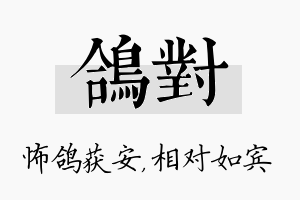 鴿對

怖鸽获安，相对如宾